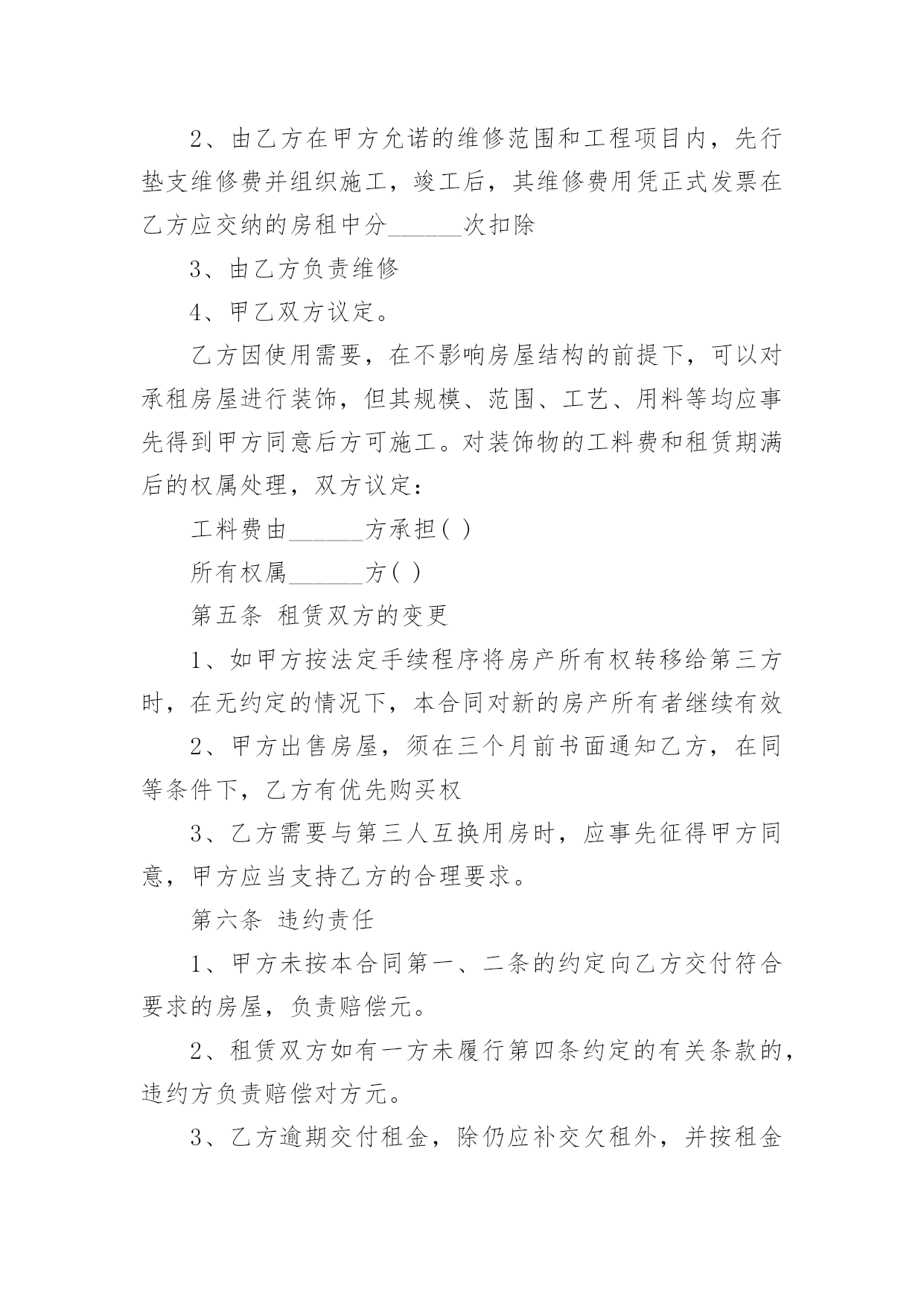 2、由乙方在甲方允诺的维修范围和工程项目内，先行垫支维修费并组织施工，竣工后，其维修费用凭正式发票在乙方应交纳的房租中分______次扣除

3、由乙方负责维修

4、甲乙双方议定。

乙方因使用需要，在不影响房屋结构的前提下，可以对承租房屋进行装饰，但其规模、范围、工艺、用料等均应事先得到甲方同意后方可施工。对装饰物的工料费和租赁期满后的权属处理，双方议定：

工料费由______方承担( )

所有权属______方( )

第五条 租赁双方的变更

1、如甲方按法定手续程序将房产所有权转移给第三方时，在无约定的情况下，本合同对新的房产所有者继续有效

2、甲方出售房屋，须在三个月前书面通知乙方，在同等条件下，乙方有优先购买权

3、乙方需要与第三人互换用房时，应事先征得甲方同意，甲方应当支持乙方的合理要求。

第六条 违约责任

1、甲方未按本合同第一、二条的约定向乙方交付符合要求的房屋，负责赔偿元。

2、租赁双方如有一方未履行第四条约定的有关条款的，违约方负责赔偿对方元。

3、乙方逾期交付租金，除仍应补交欠租外，并按租金